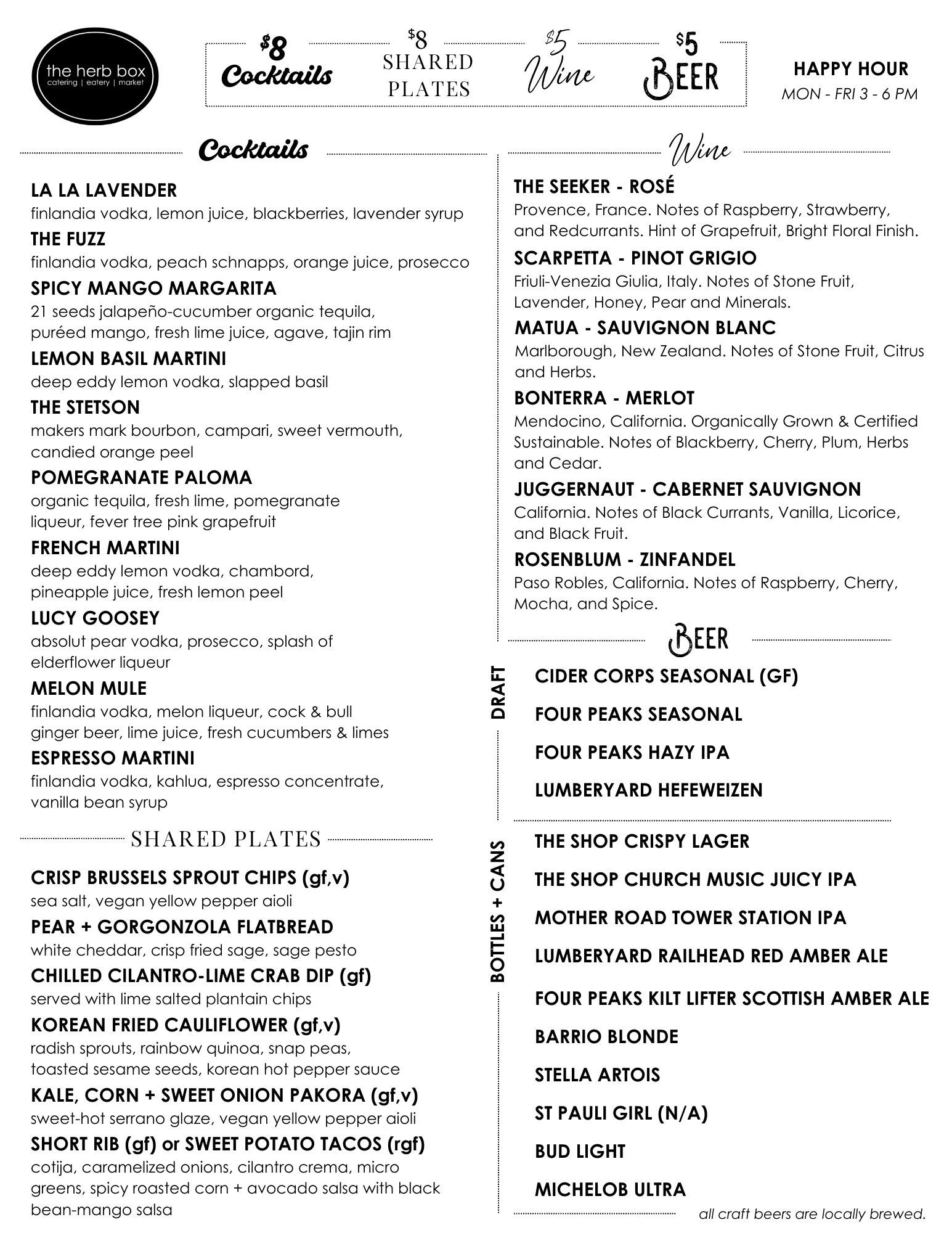 the herb box
catering | eatery | market

$8 Cocktails

$8 SHARED PLATES

$5 Wine

$5 BEER

HAPPY HOUR
MON - FRI 3 - 6 PM

Cocktails

LA LA LAVENDER
finlandia vodka, lemon juice, blackberries, lavender syrup

THE FUZZ
finlandia vodka, peach schnapps, orange juice, prosecco

SPICY MANGO MARGARITA
21 seeds jalapeño-cucumber organic tequila, puréed mango, fresh lime juice, agave, tajin rim

LEMON BASIL MARTINI
deep eddy lemon vodka, slapped basil

THE STETSON
makers mark bourbon, campari, sweet vermouth, candied orange peel

POMEGRANATE PALOMA
organic tequila, fresh lime, pomegranate liqueur, fever tree pink grapefruit

FRENCH MARTINI
deep eddy lemon vodka, chambord, pineapple juice, fresh lemon peel

LUCY GOOSEY
absolut pear vodka, prosecco, splash of elderflower liqueur

MELON MULE
finlandia vodka, melon liqueur, cock & bull ginger beer, lime juice, fresh cucumbers & limes

ESPRESSO MARTINI
finlandia vodka, kahlua, espresso concentrate, vanilla bean syrup

SHARED PLATES

CRISP BRUSSELS SPROUT CHIPS (gf,v)
sea salt, vegan yellow pepper aioli

PEAR + GORGONZOLA FLATBREAD
white cheddar, crisp fried sage, sage pesto

CHILLED CILANTRO-LIME CRAB DIP (gf)
served with lime salted plantain chips

KOREAN FRIED CAULIFLOWER (gf,v)
radish sprouts, rainbow quinoa, snap peas, toasted sesame seeds, korean hot pepper sauce

KALE, CORN + SWEET ONION PAKORA (gf,v)
sweet-hot serrano glaze, vegan yellow pepper aioli

SHORT RIB (gf) or SWEET POTATO TACOS (rgf)
cotija, caramelized onions, cilantro crema, micro greens, spicy roasted corn + avocado salsa with black bean-mango salsa

Wine

THE SEEKER - ROSÉ
Provence, France. Notes of Raspberry, Strawberry, and Redcurrants. Hint of Grapefruit, Bright Floral Finish.

SCARPETTA - PINOT GRIGIO
Friuli-Venezia Giulia, Italy. Notes of Stone Fruit, Lavender, Honey, Pear and Minerals.

MATUA - SAUVIGNON BLANC
Marlborough, New Zealand. Notes of Stone Fruit, Citrus and Herbs.

BONTERRA - MERLOT
Mendocino, California. Organically Grown & Certified Sustainable. Notes of Blackberry, Cherry, Plum, Herbs and Cedar.

JUGGERNAUT - CABERNET SAUVIGNON
California. Notes of Black Currants, Vanilla, Licorice, and Black Fruit.

ROSENBLUM - ZINFANDEL
Paso Robles, California. Notes of Raspberry, Cherry, Mocha, and Spice.

BEER

DRAFT
CIDER CORPS SEASONAL (GF)
FOUR PEAKS SEASONAL
FOUR PEAKS HAZY IPA
LUMBERYARD HEFEWEIZEN

BOTTLES + CANS
THE SHOP CRISPY LAGER
THE SHOP CHURCH MUSIC JUICY IPA
MOTHER ROAD TOWER STATION IPA
LUMBERYARD RAILHEAD RED AMBER ALE
FOUR PEAKS KILT LIFTER SCOTTISH AMBER ALE
BARRIO BLONDE
STELLA ARTOIS
ST PAULI GIRL (N/A)
BUD LIGHT
MICHELOB ULTRA

all craft beers are locally brewed.